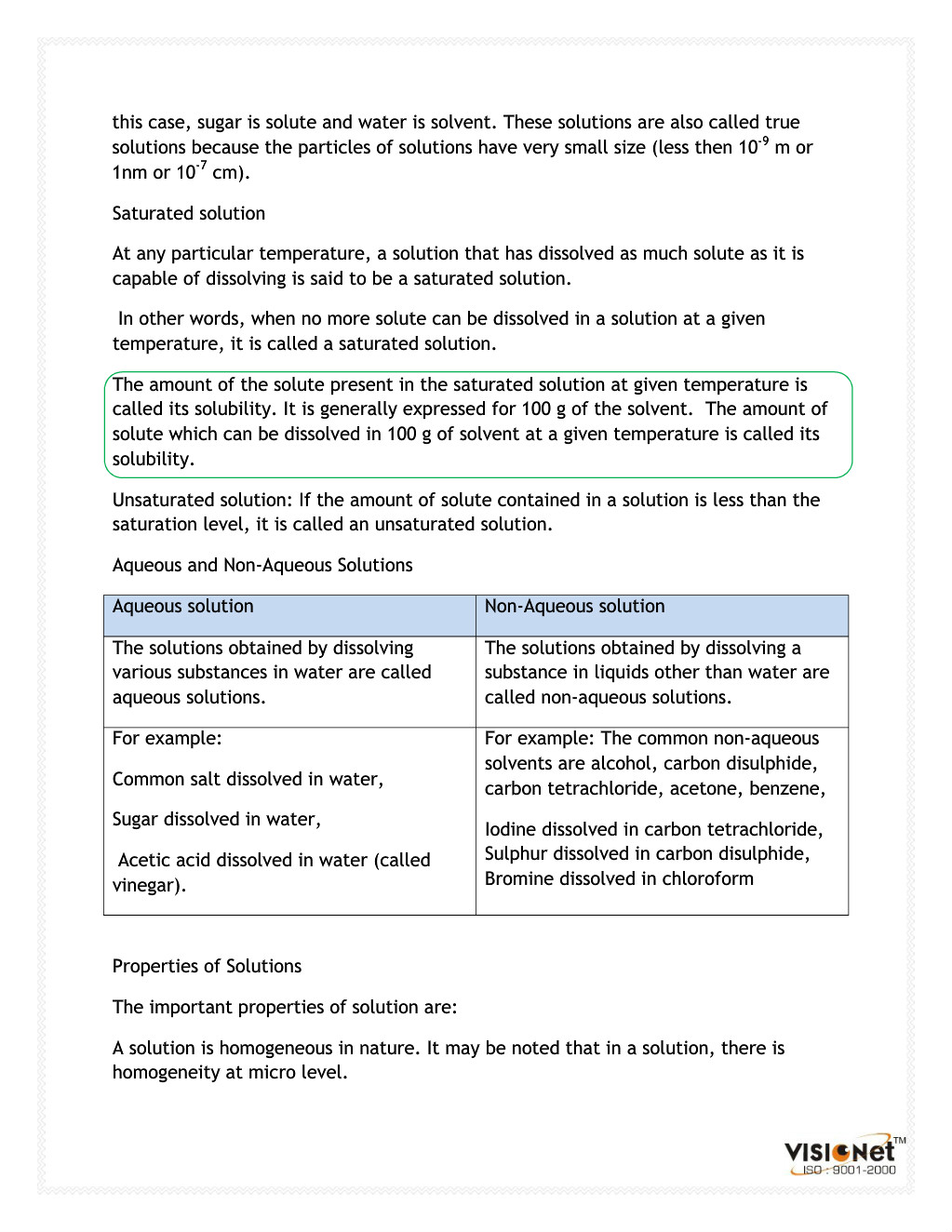 this case, sugar is solute and water is solvent. These solutions are also called true solutions because the particles of solutions have very small size (less then $10^{-9}$ m or 1nm or $10^{-7}$ cm).

Saturated solution

At any particular temperature, a solution that has dissolved as much solute as it is capable of dissolving is said to be a saturated solution.

In other words, when no more solute can be dissolved in a solution at a given temperature, it is called a saturated solution.

The amount of the solute present in the saturated solution at given temperature is called its solubility. It is generally expressed for 100 g of the solvent. The amount of solute which can be dissolved in 100 g of solvent at a given temperature is called its solubility.

Unsaturated solution: If the amount of solute contained in a solution is less than the saturation level, it is called an unsaturated solution.

Aqueous and Non-Aqueous Solutions

| Aqueous solution | Non-Aqueous solution |
|---|---|
| The solutions obtained by dissolving various substances in water are called aqueous solutions. | The solutions obtained by dissolving a substance in liquids other than water are called non-aqueous solutions. |
| For example: Common salt dissolved in water, Sugar dissolved in water, Acetic acid dissolved in water (called vinegar). | For example: The common non-aqueous solvents are alcohol, carbon disulphide, carbon tetrachloride, acetone, benzene, Iodine dissolved in carbon tetrachloride, Sulphur dissolved in carbon disulphide, Bromine dissolved in chloroform |

Properties of Solutions

The important properties of solution are:

A solution is homogeneous in nature. It may be noted that in a solution, there is homogeneity at micro level.

VISIONet™ ISO : 9001-2000